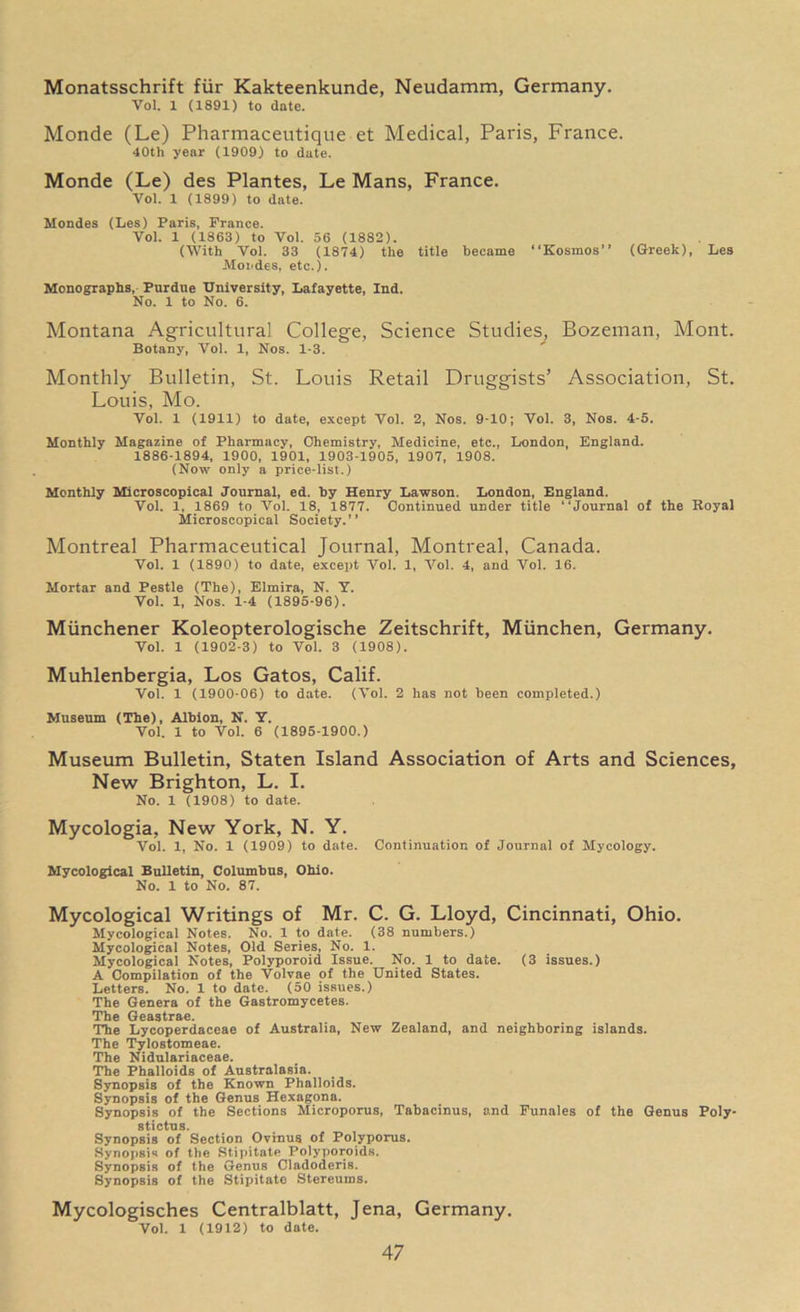 Monatsschrift für Kakteenkunde, Neudamm, Germany.
Vol. 1 (1891) to date.

Monde (Le) Pharmaceutique et Medical, Paris, France.
40th year (1909) to date.

Monde (Le) des Plantes, Le Mans, France.
Vol. 1 (1899) to date.

Mondes (Les) Paris, France.
Vol. 1 (1863) to Vol. 56 (1882).
(With Vol. 33 (1874) the title became "Kosmos" (Greek), Les Mondes, etc.).

Monographs, Purdue University, Lafayette, Ind.
No. 1 to No. 6.

Montana Agricultural College, Science Studies, Bozeman, Mont.
Botany, Vol. 1, Nos. 1-3.

Monthly Bulletin, St. Louis Retail Druggists' Association, St. Louis, Mo.
Vol. 1 (1911) to date, except Vol. 2, Nos. 9-10; Vol. 3, Nos. 4-5.

Monthly Magazine of Pharmacy, Chemistry, Medicine, etc., London, England.
1886-1894, 1900, 1901, 1903-1905, 1907, 1908.
(Now only a price-list.)

Monthly Microscopical Journal, ed. by Henry Lawson. London, England.
Vol. 1, 1869 to Vol. 18, 1877. Continued under title "Journal of the Royal Microscopical Society."

Montreal Pharmaceutical Journal, Montreal, Canada.
Vol. 1 (1890) to date, except Vol. 1, Vol. 4, and Vol. 16.

Mortar and Pestle (The), Elmira, N. Y.
Vol. 1, Nos. 1-4 (1895-96).

Münchener Koleopterologische Zeitschrift, München, Germany.
Vol. 1 (1902-3) to Vol. 3 (1908).

Muhlenbergia, Los Gatos, Calif.
Vol. 1 (1900-06) to date. (Vol. 2 has not been completed.)

Museum (The), Albion, N. Y.
Vol. 1 to Vol. 6 (1895-1900.)

Museum Bulletin, Staten Island Association of Arts and Sciences, New Brighton, L. I.
No. 1 (1908) to date.

Mycologia, New York, N. Y.
Vol. 1, No. 1 (1909) to date. Continuation of Journal of Mycology.

Mycological Bulletin, Columbus, Ohio.
No. 1 to No. 87.

Mycological Writings of Mr. C. G. Lloyd, Cincinnati, Ohio.
Mycological Notes. No. 1 to date. (38 numbers.)
Mycological Notes, Old Series, No. 1.
Mycological Notes, Polyporoid Issue. No. 1 to date. (3 issues.)
A Compilation of the Volvae of the United States.
Letters. No. 1 to date. (50 issues.)
The Genera of the Gastromycetes.
The Geastrae.
The Lycoperdaceae of Australia, New Zealand, and neighboring islands.
The Tylostomeae.
The Nidulariaceae.
The Phalloids of Australasia.
Synopsis of the Known Phalloids.
Synopsis of the Genus Hexagona.
Synopsis of the Sections Microporus, Tabacinus, and Funales of the Genus Polystictus.
Synopsis of Section Ovinus of Polyporus.
Synopsis of the Stipitate Polyporoids.
Synopsis of the Genus Cladoderis.
Synopsis of the Stipitate Stereums.

Mycologisches Centralblatt, Jena, Germany.
Vol. 1 (1912) to date.

47